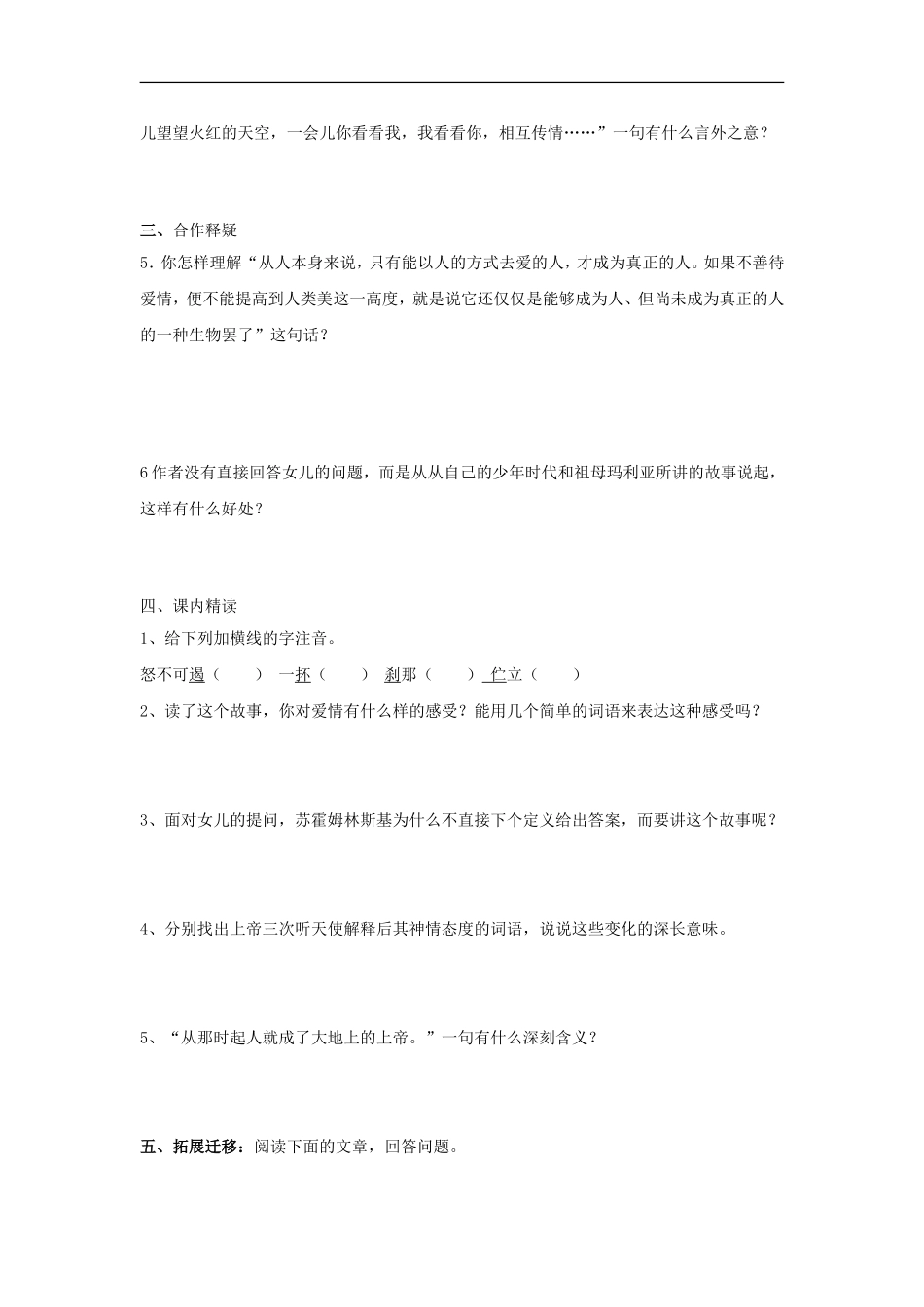 儿望望火红的天空，一会儿你看看我，我看看你，相互传情……”一句有什么言外之意？

三、合作释疑

5.你怎样理解“从人本身来说，只有能以人的方式去爱的人，才成为真正的人。如果不善待爱情，便不能提高到人类美这一高度，就是说它还仅仅是能够成为人、但尚未成为真正的人的一种生物罢了”这句话？

6作者没有直接回答女儿的问题，而是从从自己的少年时代和祖母玛利亚所讲的故事说起，这样有什么好处？

四、课内精读

1、给下列加横线的字注音。

怒不可遏（ ） 一抔（ ） 刹那（ ） 伫立（ ）

2、读了这个故事，你对爱情有什么样的感受？能用几个简单的词语来表达这种感受吗？

3、面对女儿的提问，苏霍姆林斯基为什么不直接下个定义给出答案，而要讲这个故事呢？

4、分别找出上帝三次听天使解释后其神情态度的词语，说说这些变化的深长意味。

5、“从那时起人就成了大地上的上帝。”一句有什么深刻含义？

五、拓展迁移：阅读下面的文章，回答问题。